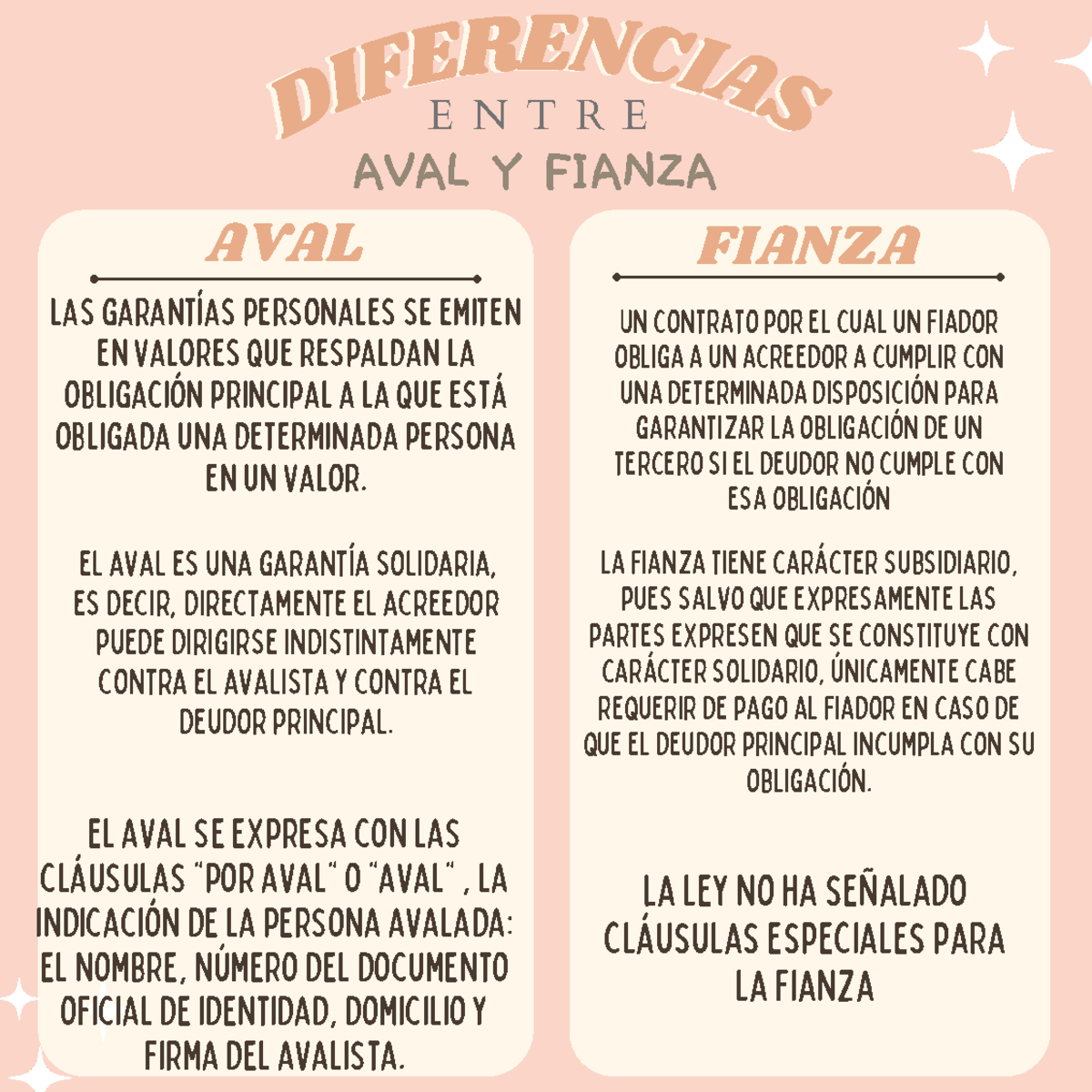 DIFERENCIAS
ENTRE
AVAL Y FIANZA

AVAL

LAS GARANTÍAS PERSONALES SE EMITEN EN VALORES QUE RESPALDAN LA OBLIGACIÓN PRINCIPAL A LA QUE ESTÁ OBLIGADA UNA DETERMINADA PERSONA EN UN VALOR.

EL AVAL ES UNA GARANTÍA SOLIDARIA, ES DECIR, DIRECTAMENTE EL ACREEDOR PUEDE DIRIGIRSE INDISTINTAMENTE CONTRA EL AVALISTA Y CONTRA EL DEUDOR PRINCIPAL.

EL AVAL SE EXPRESA CON LAS CLÁUSULAS "POR AVAL" O "AVAL" , LA INDICACIÓN DE LA PERSONA AVALADA: EL NOMBRE, NÚMERO DEL DOCUMENTO OFICIAL DE IDENTIDAD, DOMICILIO Y FIRMA DEL AVALISTA.

FIANZA

UN CONTRATO POR EL CUAL UN FIADOR OBLIGA A UN ACREEDOR A CUMPLIR CON UNA DETERMINADA DISPOSICIÓN PARA GARANTIZAR LA OBLIGACIÓN DE UN TERCERO SI EL DEUDOR NO CUMPLE CON ESA OBLIGACIÓN

LA FIANZA TIENE CARÁCTER SUBSIDIARIO, PUES SALVO QUE EXPRESAMENTE LAS PARTES EXPRESEN QUE SE CONSTITUYE CON CARÁCTER SOLIDARIO, ÚNICAMENTE CABE REQUERIR DE PAGO AL FIADOR EN CASO DE QUE EL DEUDOR PRINCIPAL INCUMPLA CON SU OBLIGACIÓN.

LA LEY NO HA SEÑALADO CLÁUSULAS ESPECIALES PARA LA FIANZA